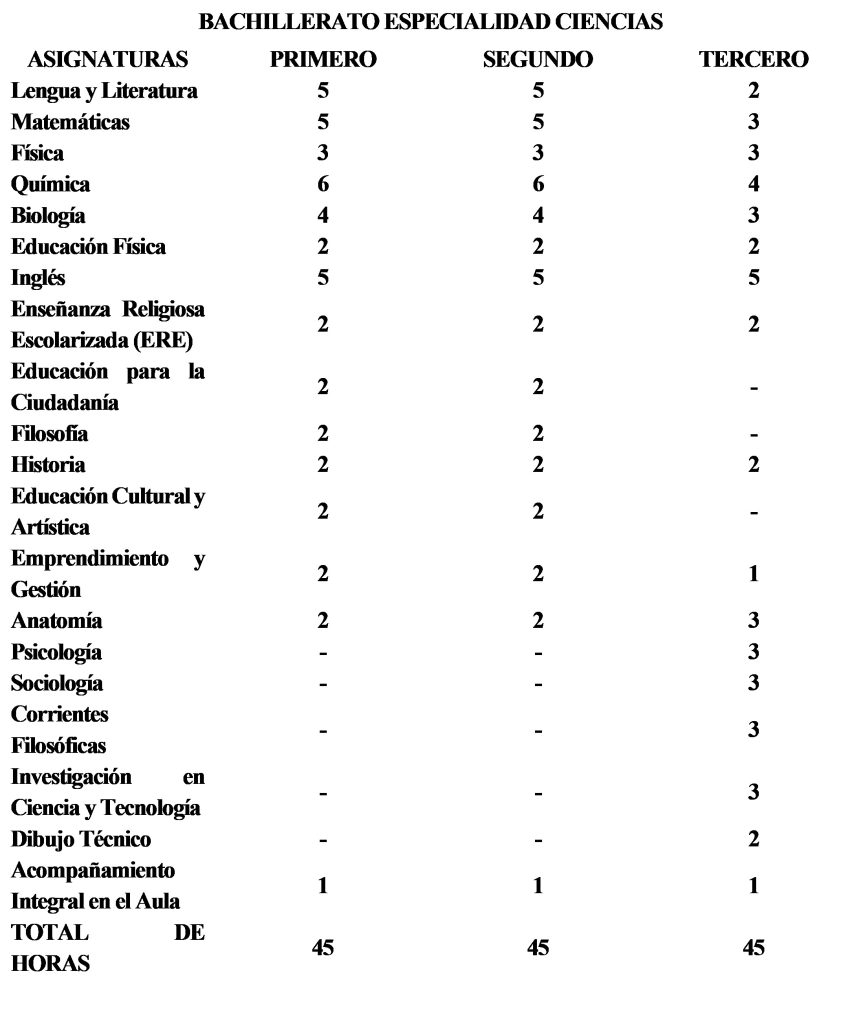 BACHILLERATO ESPECIALIDAD CIENCIAS

| ASIGNATURAS | PRIMERO | SEGUNDO | TERCERO |
|---|---|---|---|
| Lengua y Literatura | 5 | 5 | 2 |
| Matemáticas | 5 | 5 | 3 |
| Física | 3 | 3 | 3 |
| Química | 6 | 6 | 4 |
| Biología | 4 | 4 | 3 |
| Educación Física | 2 | 2 | 2 |
| Inglés | 5 | 5 | 5 |
| Enseñanza Religiosa Escolarizada (ERE) | 2 | 2 | 2 |
| Educación para la Ciudadanía | 2 | 2 | - |
| Filosofía | 2 | 2 | - |
| Historia | 2 | 2 | 2 |
| Educación Cultural y Artística | 2 | 2 | - |
| Emprendimiento y Gestión | 2 | 2 | 1 |
| Anatomía | 2 | 2 | 3 |
| Psicología | - | - | 3 |
| Sociología | - | - | 3 |
| Corrientes Filosóficas | - | - | 3 |
| Investigación en Ciencia y Tecnología | - | - | 3 |
| Dibujo Técnico | - | - | 2 |
| Acompañamiento Integral en el Aula | 1 | 1 | 1 |
| TOTAL DE HORAS | 45 | 45 | 45 |